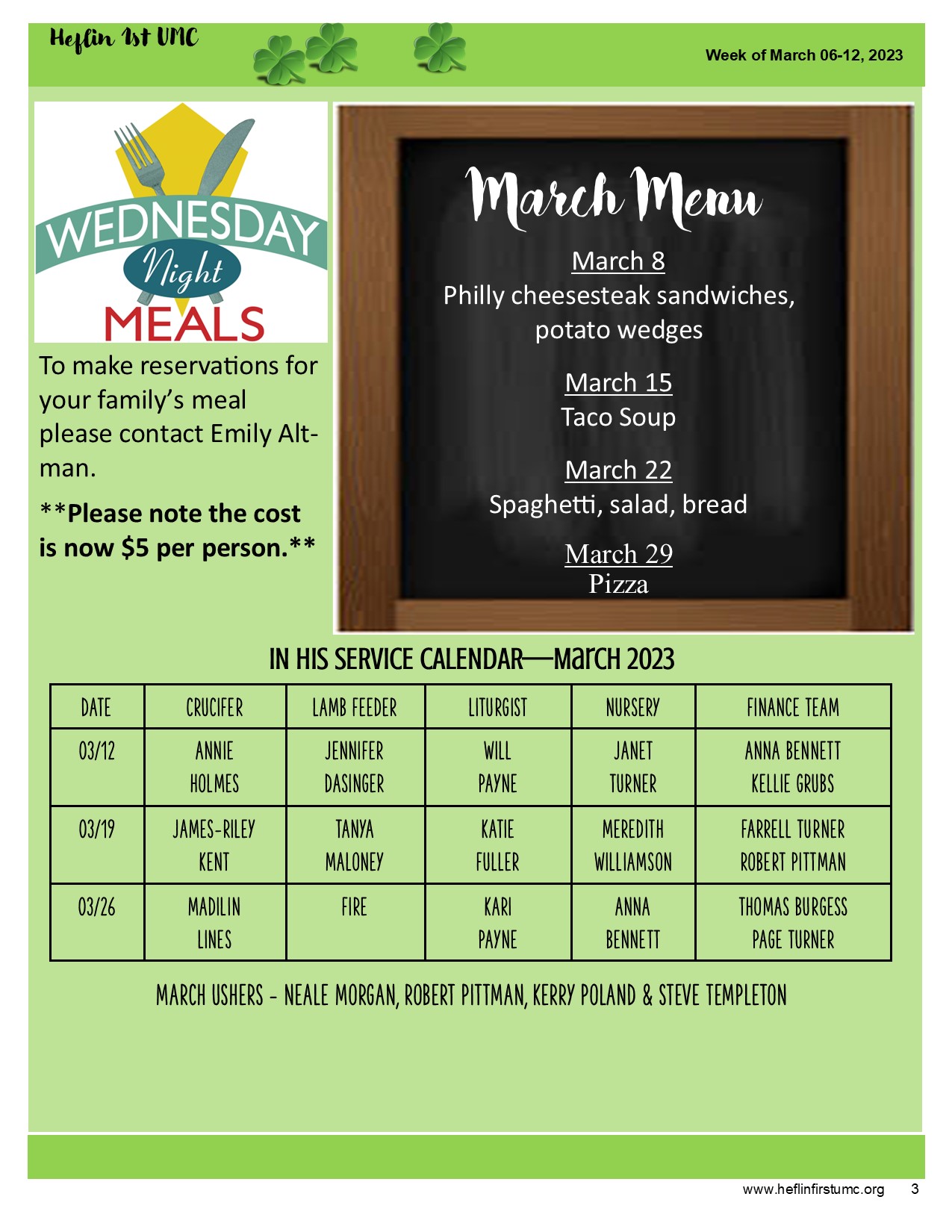 Heflin 1st UMC

Week of March 06-12, 2023

WEDNESDAY Night MEALS

To make reservations for your family's meal please contact Emily Altman.

**Please note the cost is now $5 per person.**

March Menu

March 8
Philly cheesesteak sandwiches, potato wedges

March 15
Taco Soup

March 22
Spaghetti, salad, bread

March 29
Pizza

IN HIS SERVICE CALENDAR—March 2023

| DATE | CRUCIFER | LAMB FEEDER | LITURGIST | NURSERY | FINANCE TEAM |
|---|---|---|---|---|---|
| 03/12 | ANNIE HOLMES | JENNIFER DASINGER | WILL PAYNE | JANET TURNER | ANNA BENNETT KELLIE GRUBS |
| 03/19 | JAMES-RILEY KENT | TANYA MALONEY | KATIE FULLER | MEREDITH WILLIAMSON | FARRELL TURNER ROBERT PITTMAN |
| 03/26 | MADILIN LINES | FIRE | KARI PAYNE | ANNA BENNETT | THOMAS BURGESS PAGE TURNER |

MARCH USHERS - NEALE MORGAN, ROBERT PITTMAN, KERRY POLAND & STEVE TEMPLETON

www.heflinfirstumc.org 3